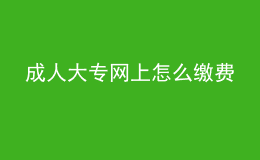 成人大专网上怎么缴费